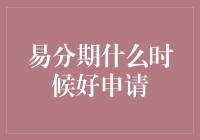 易分期什么时候好申请